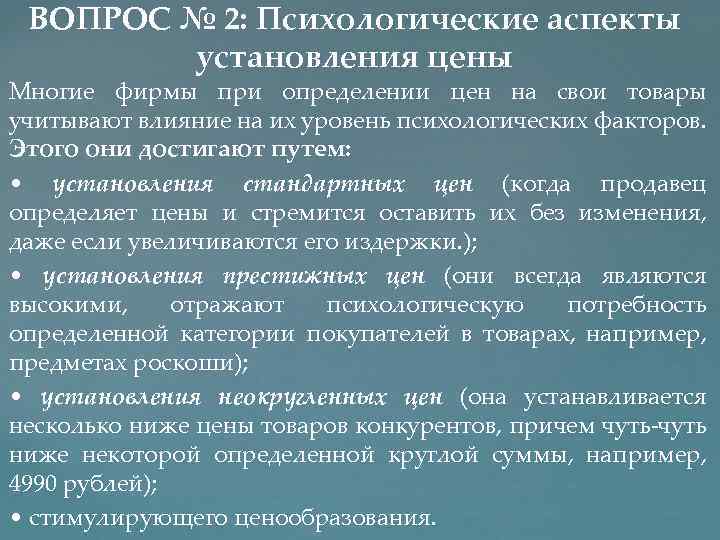 ВОПРОС № 2: Психологические аспекты установления цены

Многие фирмы при определении цен на свои товары учитывают влияние на их уровень психологических факторов. Этого они достигают путем:

• установления стандартных цен (когда продавец определяет цены и стремится оставить их без изменения, даже если увеличиваются его издержки.);

• установления престижных цен (они всегда являются высокими, отражают психологическую потребность определенной категории покупателей в товарах, например, предметах роскоши);

• установления неокругленных цен (она устанавливается несколько ниже цены товаров конкурентов, причем чуть-чуть ниже некоторой определенной круглой суммы, например, 4990 рублей);

• стимулирующего ценообразования.